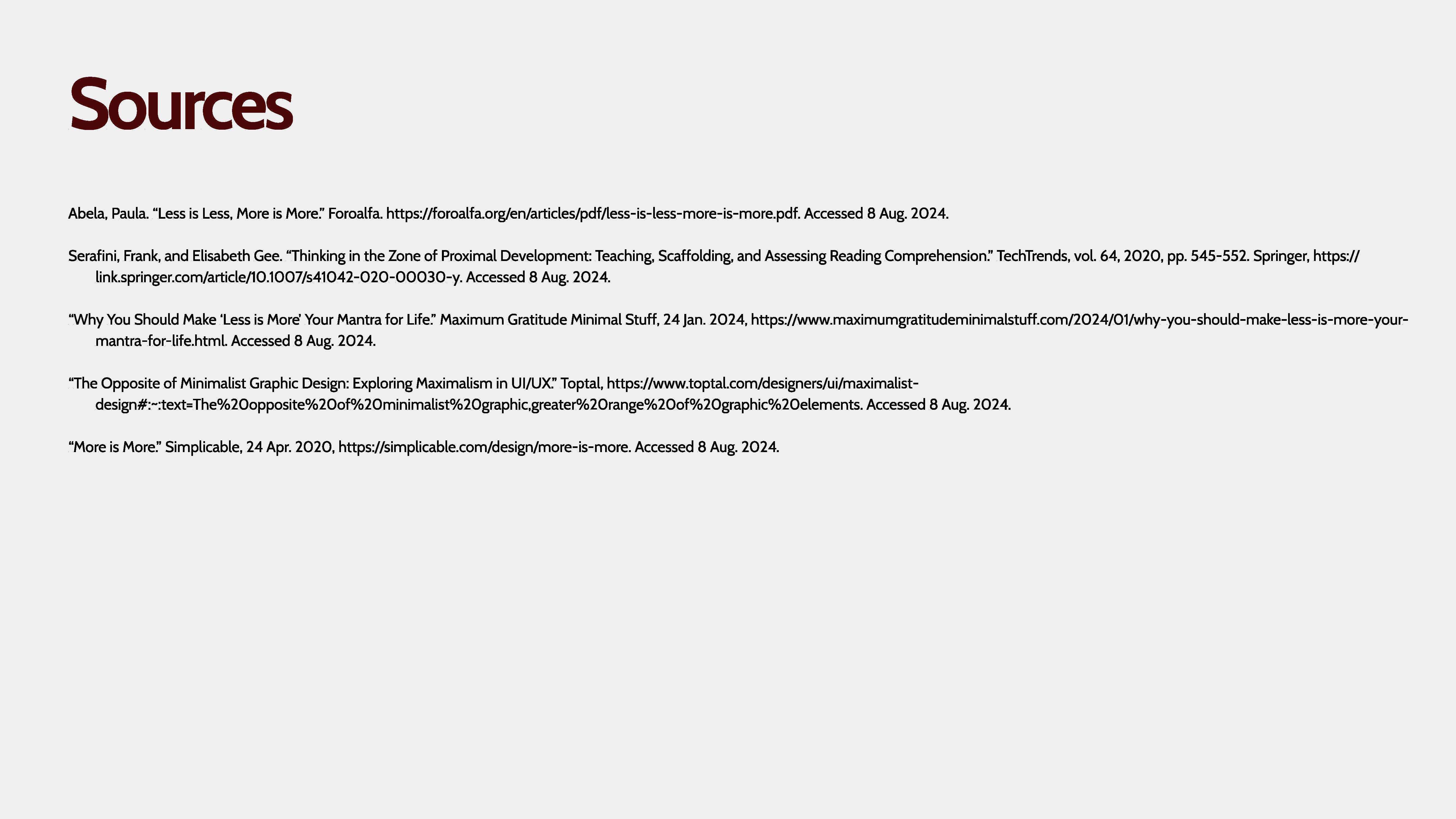 Sources

Abela, Paula. “Less is Less, More is More.” Foroalfa. https://foroalfa.org/en/articles/pdf/less-is-less-more-is-more.pdf. Accessed 8 Aug. 2024.

Serafini, Frank, and Elisabeth Gee. “Thinking in the Zone of Proximal Development: Teaching, Scaffolding, and Assessing Reading Comprehension.” TechTrends, vol. 64, 2020, pp. 545-552. Springer, https://link.springer.com/article/10.1007/s41042-020-00030-y. Accessed 8 Aug. 2024.

“Why You Should Make ‘Less is More’ Your Mantra for Life.” Maximum Gratitude Minimal Stuff, 24 Jan. 2024, https://www.maximumgratitudeminimalstuff.com/2024/01/why-you-should-make-less-is-more-your-mantra-for-life.html. Accessed 8 Aug. 2024.

“The Opposite of Minimalist Graphic Design: Exploring Maximalism in UI/UX.” Toptal, https://www.toptal.com/designers/ui/maximalist-design#:~:text=The%20opposite%20of%20minimalist%20graphic,greater%20range%20of%20graphic%20elements. Accessed 8 Aug. 2024.

“More is More.” Simplicable, 24 Apr. 2020, https://simplicable.com/design/more-is-more. Accessed 8 Aug. 2024.